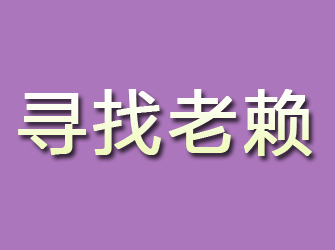 寻找老赖